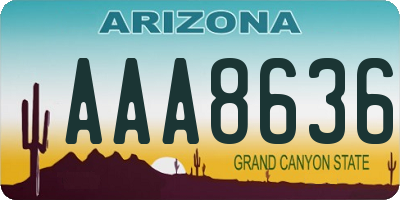 ARIZONA

AAA8636

GRAND CANYON STATE